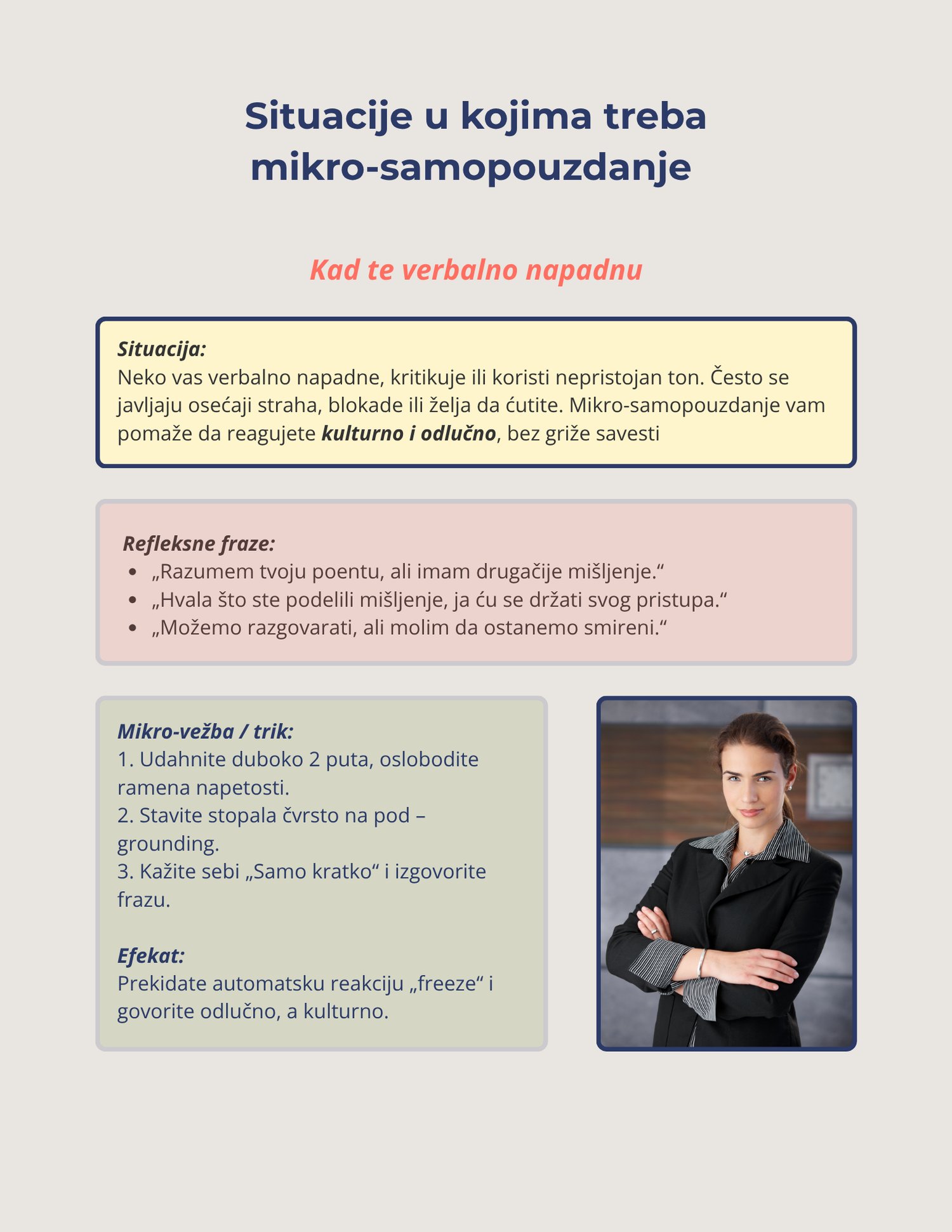 Situacije u kojima treba mikro-samopouzdanje

Kad te verbalno napadnu

Situacija:
Neko vas verbalno napadne, kritikuje ili koristi nepristojan ton. Često se javljaju osećaji straha, blokade ili želja da ćutite. Mikro-samopouzdanje vam pomaže da reagujete kulturno i odlučno, bez griže savesti

Refleksne fraze:
- „Razumem tvoju poentu, ali imam drugačije mišljenje.“
- „Hvala što ste podelili mišljenje, ja ću se držati svog pristupa.“
- „Možemo razgovarati, ali molim da ostanemo smireni.“

Mikro-vežba / trik:
1. Udahnite duboko 2 puta, oslobodite ramena napetosti.
2. Stavite stopala čvrsto na pod – grounding.
3. Kažite sebi „Samo kratko“ i izgovorite frazu.

Efekat:
Prekidate automatsku reakciju „freeze“ i govorite odlučno, a kulturno.